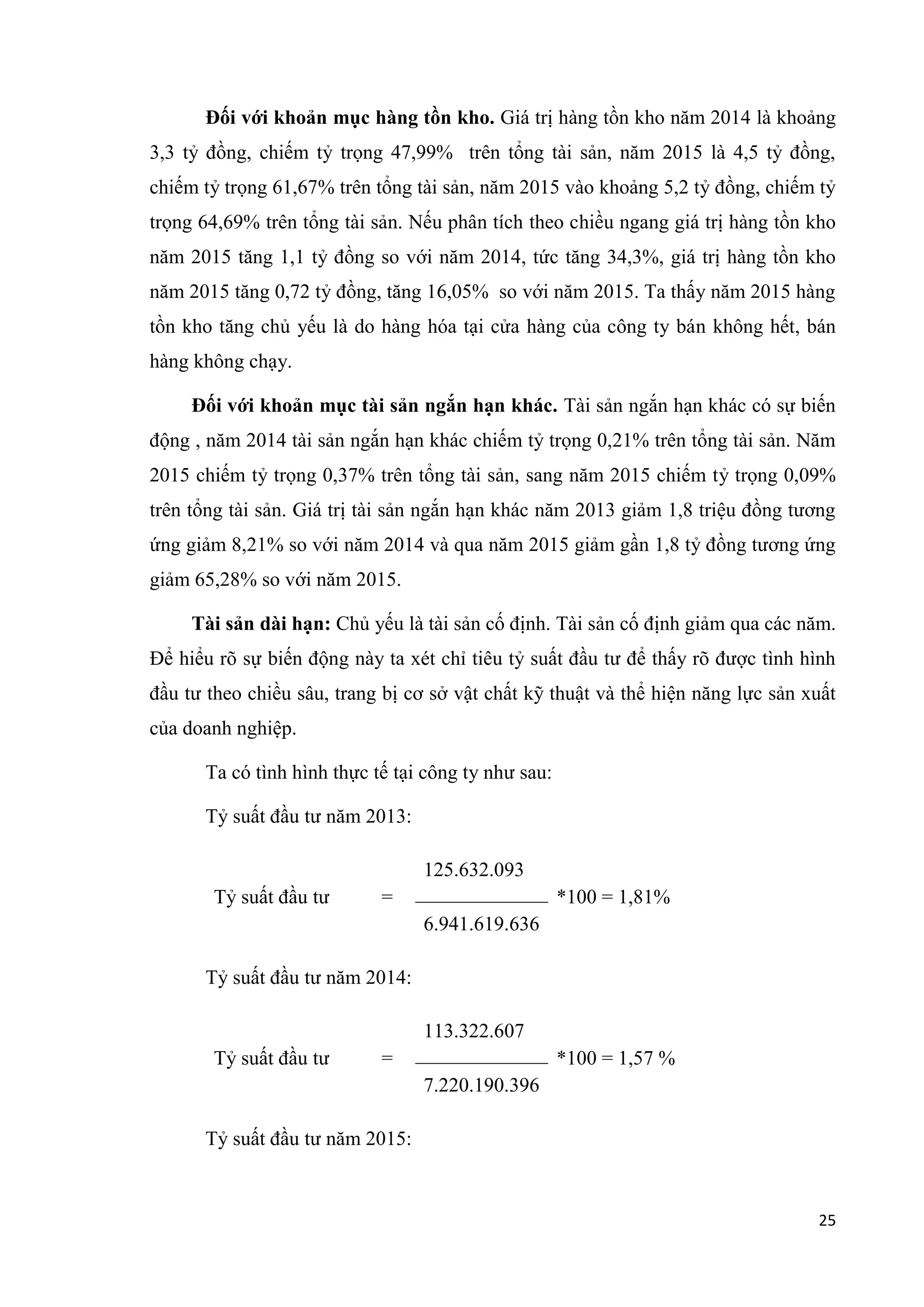 **Đối với khoản mục hàng tồn kho.** Giá trị hàng tồn kho năm 2014 là khoảng 3,3 tỷ đồng, chiếm tỷ trọng 47,99% trên tổng tài sản, năm 2015 là 4,5 tỷ đồng, chiếm tỷ trọng 61,67% trên tổng tài sản, năm 2015 vào khoảng 5,2 tỷ đồng, chiếm tỷ trọng 64,69% trên tổng tài sản. Nếu phân tích theo chiều ngang giá trị hàng tồn kho năm 2015 tăng 1,1 tỷ đồng so với năm 2014, tức tăng 34,3%, giá trị hàng tồn kho năm 2015 tăng 0,72 tỷ đồng, tăng 16,05% so với năm 2015. Ta thấy năm 2015 hàng tồn kho tăng chủ yếu là do hàng hóa tại cửa hàng của công ty bán không hết, bán hàng không chạy.

**Đối với khoản mục tài sản ngắn hạn khác.** Tài sản ngắn hạn khác có sự biến động , năm 2014 tài sản ngắn hạn khác chiếm tỷ trọng 0,21% trên tổng tài sản. Năm 2015 chiếm tỷ trọng 0,37% trên tổng tài sản, sang năm 2015 chiếm tỷ trọng 0,09% trên tổng tài sản. Giá trị tài sản ngắn hạn khác năm 2013 giảm 1,8 triệu đồng tương ứng giảm 8,21% so với năm 2014 và qua năm 2015 giảm gần 1,8 tỷ đồng tương ứng giảm 65,28% so với năm 2015.

**Tài sản dài hạn:** Chủ yếu là tài sản cố định. Tài sản cố định giảm qua các năm. Để hiểu rõ sự biến động này ta xét chỉ tiêu tỷ suất đầu tư để thấy rõ được tình hình đầu tư theo chiều sâu, trang bị cơ sở vật chất kỹ thuật và thể hiện năng lực sản xuất của doanh nghiệp.

Ta có tình hình thực tế tại công ty như sau:

Tỷ suất đầu tư năm 2013:

Tỷ suất đầu tư = $\frac{125.632.093}{6.941.619.636}$ *100 = 1,81%

Tỷ suất đầu tư năm 2014:

Tỷ suất đầu tư = $\frac{113.322.607}{7.220.190.396}$ *100 = 1,57 %

Tỷ suất đầu tư năm 2015:

25